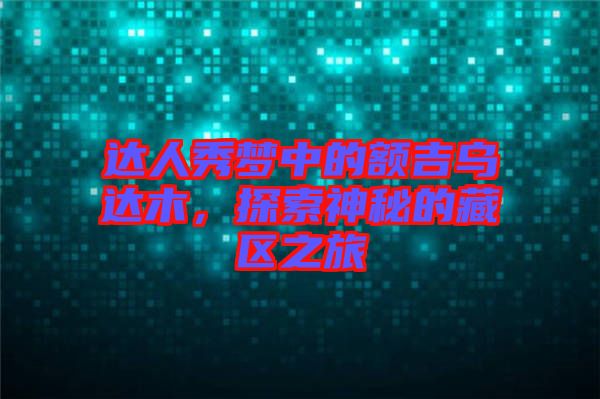 达人秀梦中的额吉乌达木，探索神秘的藏区之旅